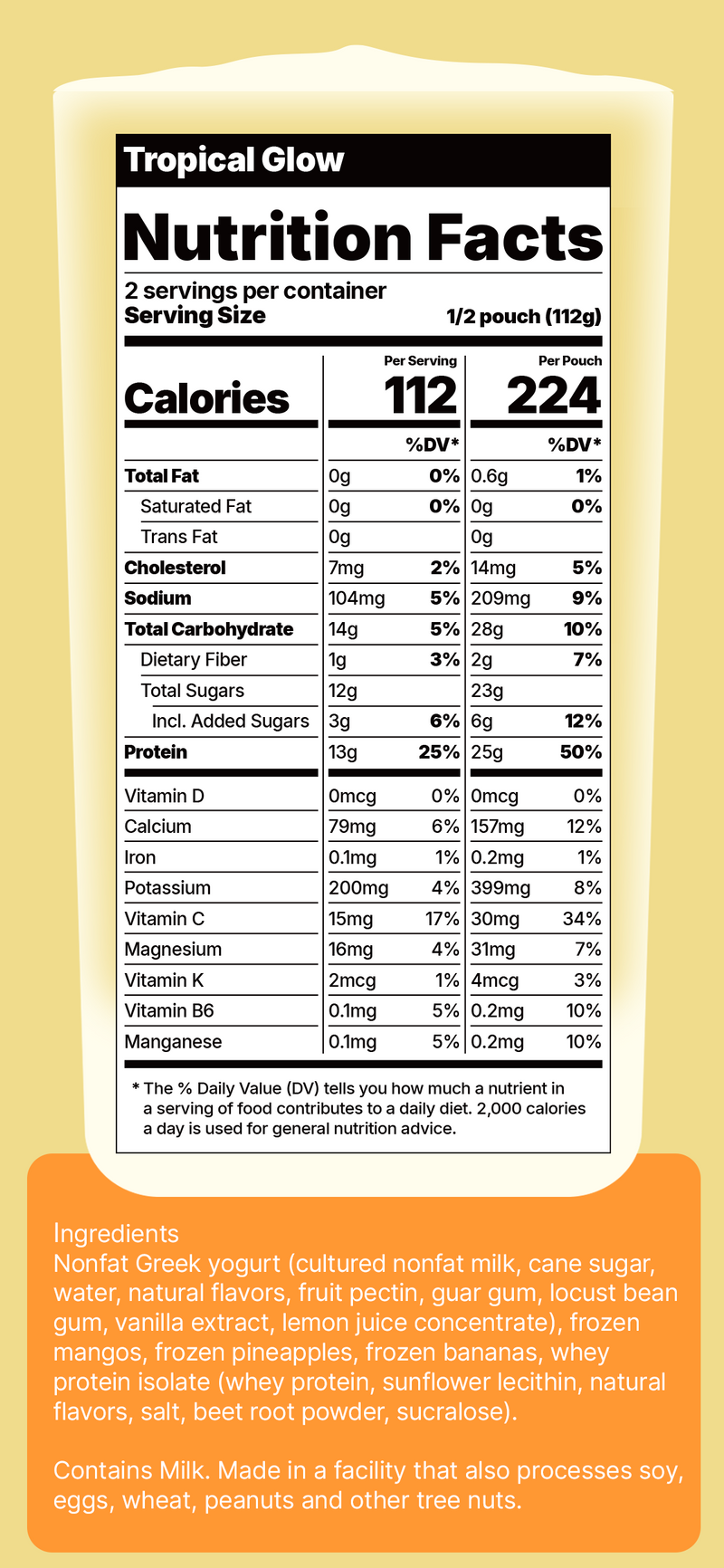 Tropical Glow

Nutrition Facts

2 servings per container
Serving Size 1/2 pouch (112g)

| | Per Serving | | Per Pouch | |
|---|---|---|---|---|
| Calories | 112 | | 224 | |
| | | %DV* | | %DV* |
| Total Fat | 0g | 0% | 0.6g | 1% |
| Saturated Fat | 0g | 0% | 0g | 0% |
| Trans Fat | 0g | | 0g | |
| Cholesterol | 7mg | 2% | 14mg | 5% |
| Sodium | 104mg | 5% | 209mg | 9% |
| Total Carbohydrate | 14g | 5% | 28g | 10% |
| Dietary Fiber | 1g | 3% | 2g | 7% |
| Total Sugars | 12g | | 23g | |
| Incl. Added Sugars | 3g | 6% | 6g | 12% |
| Protein | 13g | 25% | 25g | 50% |
| Vitamin D | 0mcg | 0% | 0mcg | 0% |
| Calcium | 79mg | 6% | 157mg | 12% |
| Iron | 0.1mg | 1% | 0.2mg | 1% |
| Potassium | 200mg | 4% | 399mg | 8% |
| Vitamin C | 15mg | 17% | 30mg | 34% |
| Magnesium | 16mg | 4% | 31mg | 7% |
| Vitamin K | 2mcg | 1% | 4mcg | 3% |
| Vitamin B6 | 0.1mg | 5% | 0.2mg | 10% |
| Manganese | 0.1mg | 5% | 0.2mg | 10% |

* The % Daily Value (DV) tells you how much a nutrient in a serving of food contributes to a daily diet. 2,000 calories a day is used for general nutrition advice.

Ingredients
Nonfat Greek yogurt (cultured nonfat milk, cane sugar, water, natural flavors, fruit pectin, guar gum, locust bean gum, vanilla extract, lemon juice concentrate), frozen mangos, frozen pineapples, frozen bananas, whey protein isolate (whey protein, sunflower lecithin, natural flavors, salt, beet root powder, sucralose).

Contains Milk. Made in a facility that also processes soy, eggs, wheat, peanuts and other tree nuts.